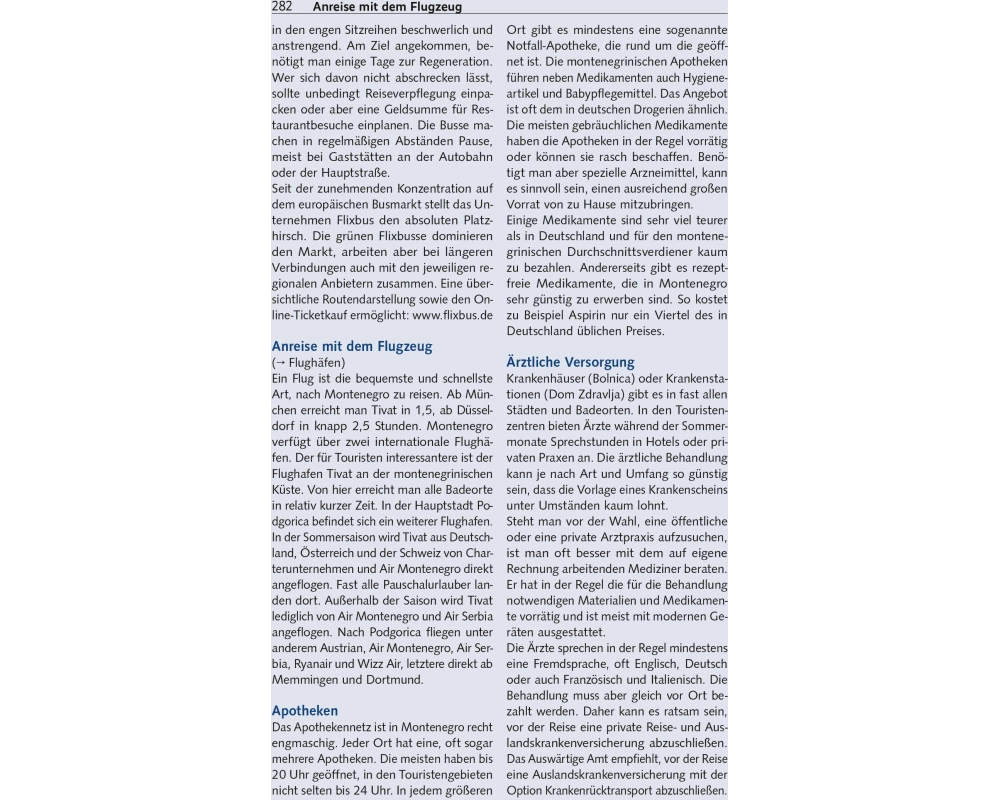 282 Anreise mit dem Flugzeug

in den engen Sitzreihen beschwerlich und anstrengend. Am Ziel angekommen, benötigt man einige Tage zur Regeneration. Wer sich davon nicht abschrecken lässt, sollte unbedingt Reiseverpflegung einpacken oder aber eine Geldsumme für Restaurantbesuche einplanen. Die Busse machen in regelmäßigen Abständen Pause, meist bei Gaststätten an der Autobahn oder der Hauptstraße.
Seit der zunehmenden Konzentration auf dem europäischen Busmarkt stellt das Unternehmen Flixbus den absoluten Platzhirsch. Die grünen Flixbusse dominieren den Markt, arbeiten aber bei längeren Verbindungen auch mit den jeweiligen regionalen Anbietern zusammen. Eine übersichtliche Routendarstellung sowie den Online-Ticketkauf ermöglicht: www.flixbus.de

Anreise mit dem Flugzeug
(→ Flughäfen)
Ein Flug ist die bequemste und schnellste Art, nach Montenegro zu reisen. Ab München erreicht man Tivat in 1,5, ab Düsseldorf in knapp 2,5 Stunden. Montenegro verfügt über zwei internationale Flughäfen. Der für Touristen interessantere ist der Flughafen Tivat an der montenegrinischen Küste. Von hier erreicht man alle Badeorte in relativ kurzer Zeit. In der Hauptstadt Podgorica befindet sich ein weiterer Flughafen. In der Sommersaison wird Tivat aus Deutschland, Österreich und der Schweiz von Charterunternehmen und Air Montenegro direkt angeflogen. Fast alle Pauschalurlauber landen dort. Außerhalb der Saison wird Tivat lediglich von Air Montenegro und Air Serbia angeflogen. Nach Podgorica fliegen unter anderem Austrian, Air Montenegro, Air Serbia, Ryanair und Wizz Air, letztere direkt ab Memmingen und Dortmund.

Apotheken
Das Apothekennetz ist in Montenegro recht engmaschig. Jeder Ort hat eine, oft sogar mehrere Apotheken. Die meisten haben bis 20 Uhr geöffnet, in den Touristengebieten nicht selten bis 24 Uhr. In jedem größeren Ort gibt es mindestens eine sogenannte Notfall-Apotheke, die rund um die geöffnet ist. Die montenegrinischen Apotheken führen neben Medikamenten auch Hygieneartikel und Babypflegemittel. Das Angebot ist oft dem in deutschen Drogerien ähnlich. Die meisten gebräuchlichen Medikamente haben die Apotheken in der Regel vorrätig oder können sie rasch beschaffen. Benötigt man aber spezielle Arzneimittel, kann es sinnvoll sein, einen ausreichend großen Vorrat von zu Hause mitzubringen.
Einige Medikamente sind sehr viel teurer als in Deutschland und für den montenegrinischen Durchschnittsverdiener kaum zu bezahlen. Andererseits gibt es rezeptfreie Medikamente, die in Montenegro sehr günstig zu erwerben sind. So kostet zu Beispiel Aspirin nur ein Viertel des in Deutschland üblichen Preises.

Ärztliche Versorgung
Krankenhäuser (Bolnica) oder Krankenstationen (Dom Zdravlja) gibt es in fast allen Städten und Badeorten. In den Touristenzentren bieten Ärzte während der Sommermonate Sprechstunden in Hotels oder privaten Praxen an. Die ärztliche Behandlung kann je nach Art und Umfang so günstig sein, dass die Vorlage eines Krankenscheins unter Umständen kaum lohnt.
Steht man vor der Wahl, eine öffentliche oder eine private Arztpraxis aufzusuchen, ist man oft besser mit dem auf eigene Rechnung arbeitenden Mediziner beraten. Er hat in der Regel die für die Behandlung notwendigen Materialien und Medikamente vorrätig und ist meist mit modernen Geräten ausgestattet.
Die Ärzte sprechen in der Regel mindestens eine Fremdsprache, oft Englisch, Deutsch oder auch Französisch und Italienisch. Die Behandlung muss aber gleich vor Ort bezahlt werden. Daher kann es ratsam sein, vor der Reise eine private Reise- und Auslandskrankenversicherung abzuschließen. Das Auswärtige Amt empfiehlt, vor der Reise eine Auslandskrankenversicherung mit der Option Krankenrücktransport abzuschließen.